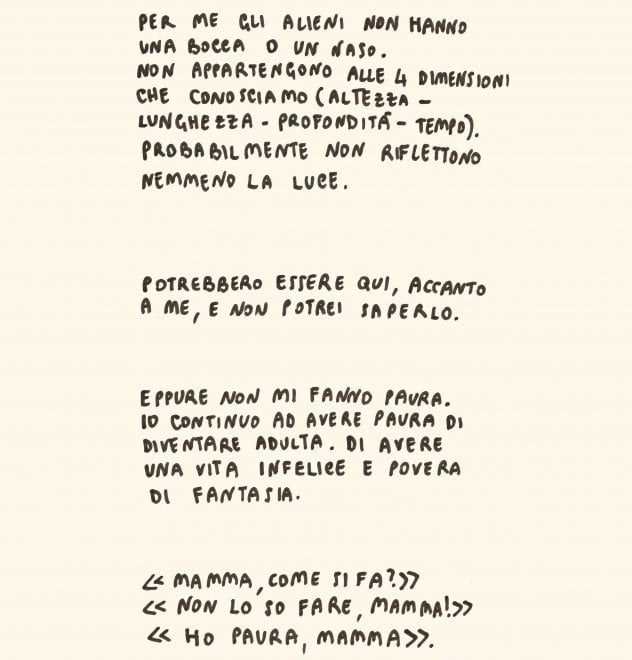 PER ME GLI ALIENI NON HANNO UNA BOCCA O UN NASO. NON APPARTENGONO ALLE 4 DIMENSIONI CHE CONOSCIAMO (ALTEZZA - LUNGHEZZA - PROFONDITÁ - TEMPO). PROBABILMENTE NON RIFLETTONO NEMMENO LA LUCE.

POTREBBERO ESSERE QUI, ACCANTO A ME, E NON POTREI SAPERLO.

EPPURE NON MI FANNO PAURA. IO CONTINUO AD AVERE PAURA DI DIVENTARE ADULTA. DI AVERE UNA VITA INFELICE E POVERA DI FANTASIA.

<< MAMMA, COME SI FA?>>
<< NON LO SO FARE, MAMMA!>>
<< HO PAURA, MAMMA>>.